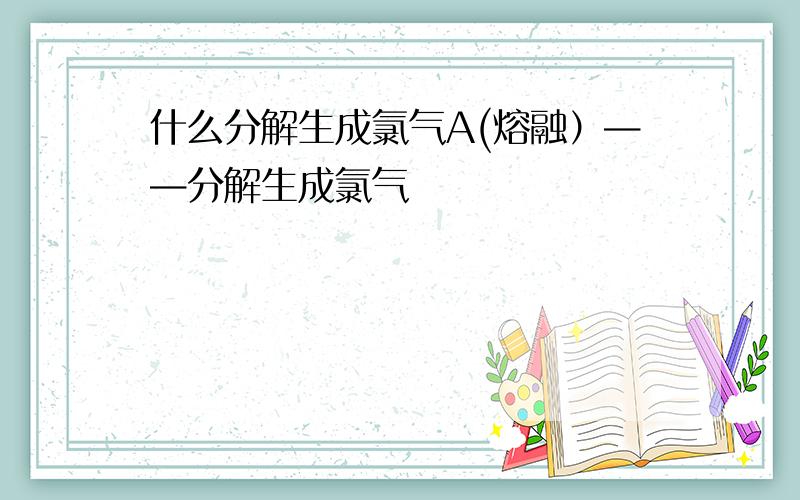 什么分解生成氯气A(熔融）——分解生成氯气